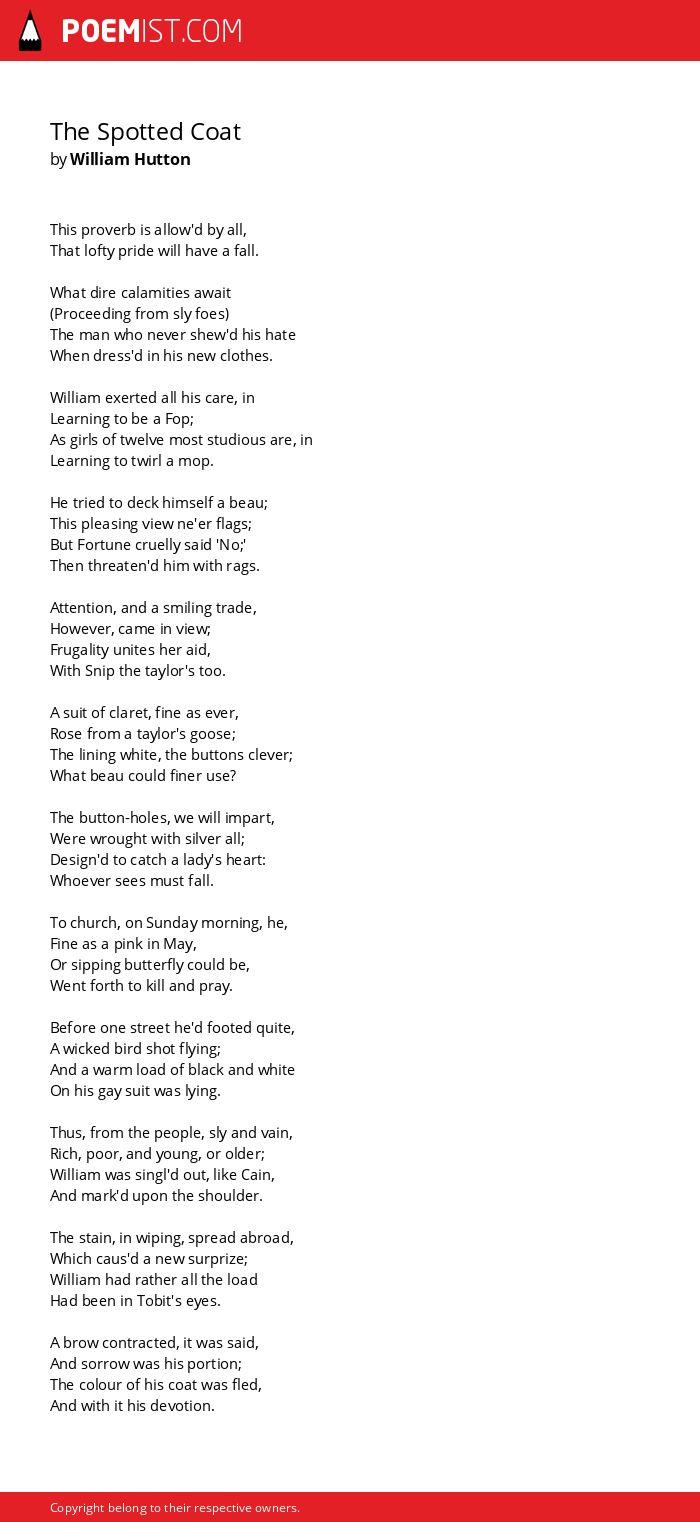 POEMIST.COM

The Spotted Coat
by William Hutton

This proverb is allow'd by all,
That lofty pride will have a fall.

What dire calamities await
(Proceeding from sly foes)
The man who never shew'd his hate
When dress'd in his new clothes.

William exerted all his care, in
Learning to be a Fop;
As girls of twelve most studious are, in
Learning to twirl a mop.

He tried to deck himself a beau;
This pleasing view ne'er flags;
But Fortune cruelly said 'No;'
Then threaten'd him with rags.

Attention, and a smiling trade,
However, came in view;
Frugality unites her aid,
With Snip the taylor's too.

A suit of claret, fine as ever,
Rose from a taylor's goose;
The lining white, the buttons clever;
What beau could finer use?

The button-holes, we will impart,
Were wrought with silver all;
Design'd to catch a lady's heart:
Whoever sees must fall.

To church, on Sunday morning, he,
Fine as a pink in May,
Or sipping butterfly could be,
Went forth to kill and pray.

Before one street he'd footed quite,
A wicked bird shot flying;
And a warm load of black and white
On his gay suit was lying.

Thus, from the people, sly and vain,
Rich, poor, and young, or older;
William was singl'd out, like Cain,
And mark'd upon the shoulder.

The stain, in wiping, spread abroad,
Which caus'd a new surprize;
William had rather all the load
Had been in Tobit's eyes.

A brow contracted, it was said,
And sorrow was his portion;
The colour of his coat was fled,
And with it his devotion.

Copyright belong to their respective owners.